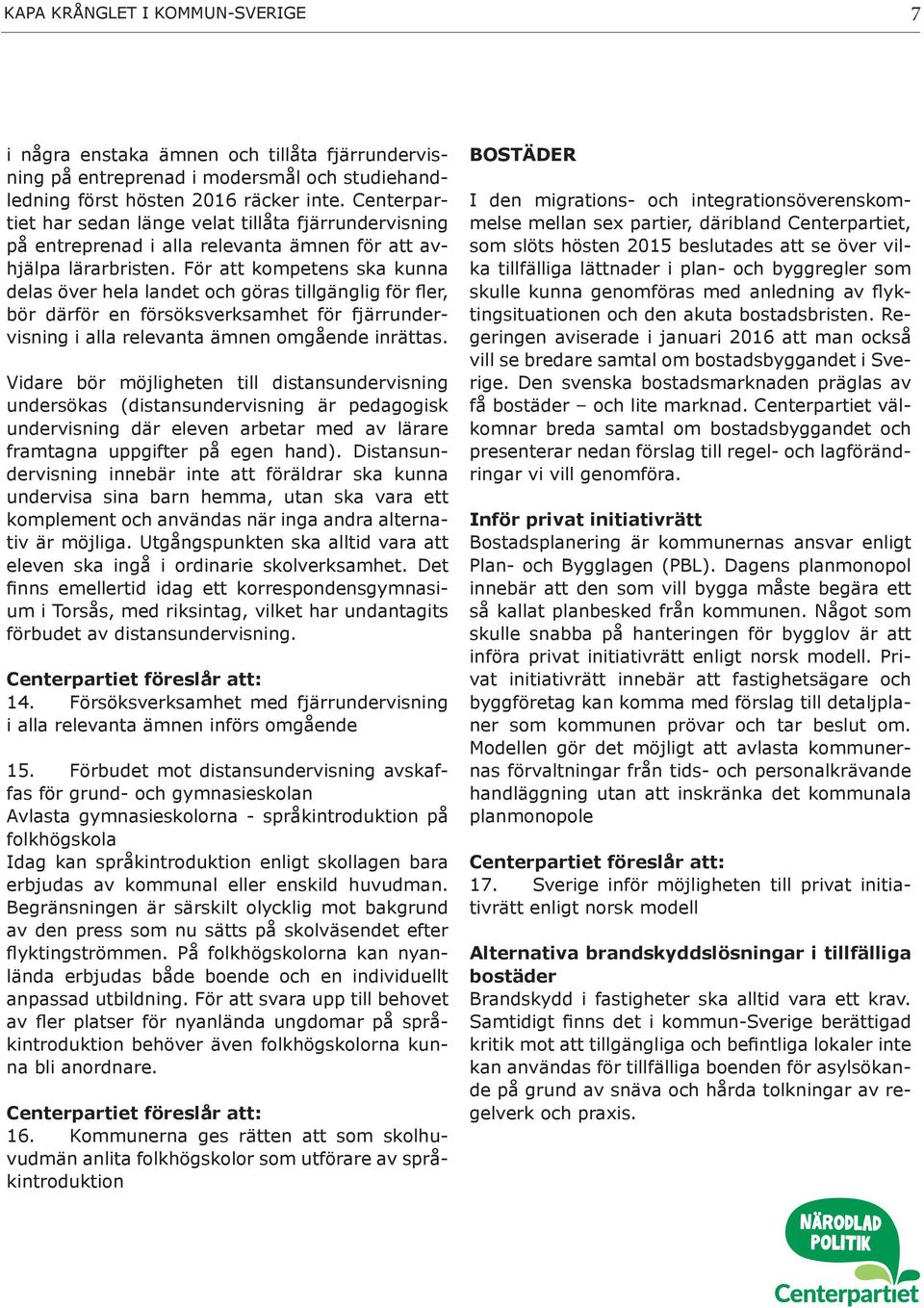 KAPA KRÅNGLET I KOMMUN-SVERIGE 7

i några enstaka ämnen och tillåta fjärrundervisning på entreprenad i modersmål och studiehandledning först hösten 2016 räcker inte. Centerpartiet har sedan länge velat tillåta fjärrundervisning på entreprenad i alla relevanta ämnen för att avhjälpa lärarbristen. För att kompetens ska kunna delas över hela landet och göras tillgänglig för fler, bör därför en försöksverksamhet för fjärrundervisning i alla relevanta ämnen omgående inrättas.

Vidare bör möjligheten till distansundervisning undersökas (distansundervisning är pedagogisk undervisning där eleven arbetar med av lärare framtagna uppgifter på egen hand). Distansundervisning innebär inte att föräldrar ska kunna undervisa sina barn hemma, utan ska vara ett komplement och användas när inga andra alternativ är möjliga. Utgångspunkten ska alltid vara att eleven ska ingå i ordinarie skolverksamhet. Det finns emellertid idag ett korrespondensgymnasium i Torsås, med riksintag, vilket har undantagits förbudet av distansundervisning.

Centerpartiet föreslår att:
14. Försöksverksamhet med fjärrundervisning i alla relevanta ämnen införs omgående

15. Förbudet mot distansundervisning avskaffas för grund- och gymnasieskolan
Avlasta gymnasieskolorna - språkintroduktion på folkhögskola
Idag kan språkintroduktion enligt skollagen bara erbjudas av kommunal eller enskild huvudman. Begränsningen är särskilt olycklig mot bakgrund av den press som nu sätts på skolväsendet efter flyktingströmmen. På folkhögskolorna kan nyanlända erbjudas både boende och en individuellt anpassad utbildning. För att svara upp till behovet av fler platser för nyanlända ungdomar på språkintroduktion behöver även folkhögskolorna kunna bli anordnare.

Centerpartiet föreslår att:
16. Kommunerna ges rätten att som skolhuvudmän anlita folkhögskolor som utförare av språkintroduktion

BOSTÄDER

I den migrations- och integrationsöverenskommelse mellan sex partier, däribland Centerpartiet, som slöts hösten 2015 beslutades att se över vilka tillfälliga lättnader i plan- och byggregler som skulle kunna genomföras med anledning av flyktingsituationen och den akuta bostadsbristen. Regeringen aviserade i januari 2016 att man också vill se bredare samtal om bostadsbyggandet i Sverige. Den svenska bostadsmarknaden präglas av få bostäder – och lite marknad. Centerpartiet välkomnar breda samtal om bostadsbyggandet och presenterar nedan förslag till regel- och lagförändringar vi vill genomföra.

Inför privat initiativrätt
Bostadsplanering är kommunernas ansvar enligt Plan- och Bygglagen (PBL). Dagens planmonopol innebär att den som vill bygga måste begära ett så kallat planbesked från kommunen. Något som skulle snabba på hanteringen för bygglov är att införa privat initiativrätt enligt norsk modell. Privat initiativrätt innebär att fastighetsägare och byggföretag kan komma med förslag till detaljplaner som kommunen prövar och tar beslut om. Modellen gör det möjligt att avlasta kommunernas förvaltningar från tids- och personalkrävande handläggning utan att inskränka det kommunala planmonopole

Centerpartiet föreslår att:
17. Sverige inför möjligheten till privat initiativrätt enligt norsk modell

Alternativa brandskyddslösningar i tillfälliga bostäder
Brandskydd i fastigheter ska alltid vara ett krav. Samtidigt finns det i kommun-Sverige berättigad kritik mot att tillgängliga och befintliga lokaler inte kan användas för tillfälliga boenden för asylsökande på grund av snäva och hårda tolkningar av regelverk och praxis.

NÄRODLAD POLITIK
Centerpartiet